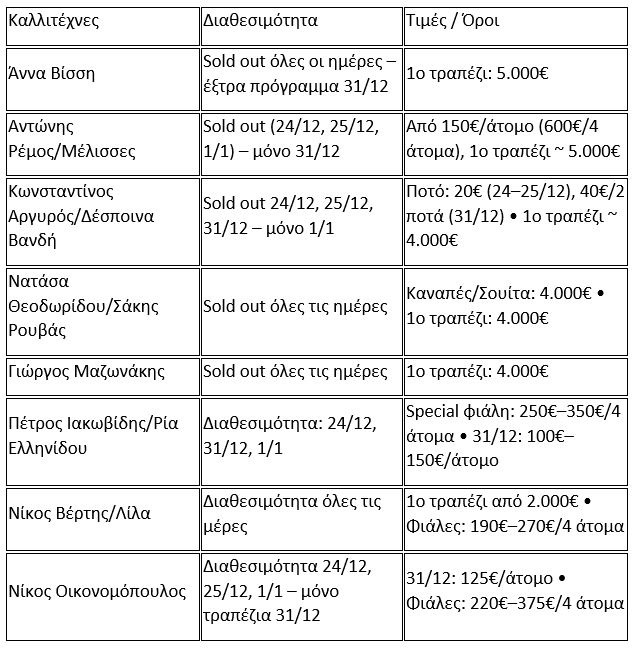 | Καλλιτέχνες | Διαθεσιμότητα | Τιμές / Όροι |
|---|---|---|
| Άννα Βίσση | Sold out όλες οι ημέρες – έξτρα πρόγραμμα 31/12 | 1ο τραπέζι: 5.000€ |
| Αντώνης Ρέμος/Μέλισσες | Sold out (24/12, 25/12, 1/1) – μόνο 31/12 | Από 150€/άτομο (600€/4 άτομα), 1ο τραπέζι ~ 5.000€ |
| Κωνσταντίνος Αργυρός/Δέσποινα Βανδή | Sold out 24/12, 25/12, 31/12 – μόνο 1/1 | Ποτό: 20€ (24–25/12), 40€/2 ποτά (31/12) • 1ο τραπέζι ~ 4.000€ |
| Νατάσα Θεοδωρίδου/Σάκης Ρουβάς | Sold out όλες τις ημέρες | Καναπές/Σουίτα: 4.000€ • 1ο τραπέζι: 4.000€ |
| Γιώργος Μαζωνάκης | Sold out όλες τις ημέρες | 1ο τραπέζι: 4.000€ |
| Πέτρος Ιακωβίδης/Ρία Ελληνίδου | Διαθεσιμότητα: 24/12, 31/12, 1/1 | Special φιάλη: 250€–350€/4 άτομα • 31/12: 100€–150€/άτομο |
| Νίκος Βέρτης/Λίλα | Διαθεσιμότητα όλες τις μέρες | 1ο τραπέζι από 2.000€ • Φιάλες: 190€–270€/4 άτομα |
| Νίκος Οικονομόπουλος | Διαθεσιμότητα 24/12, 25/12, 1/1 – μόνο τραπέζια 31/12 | 31/12: 125€/άτομο • Φιάλες: 220€–375€/4 άτομα |